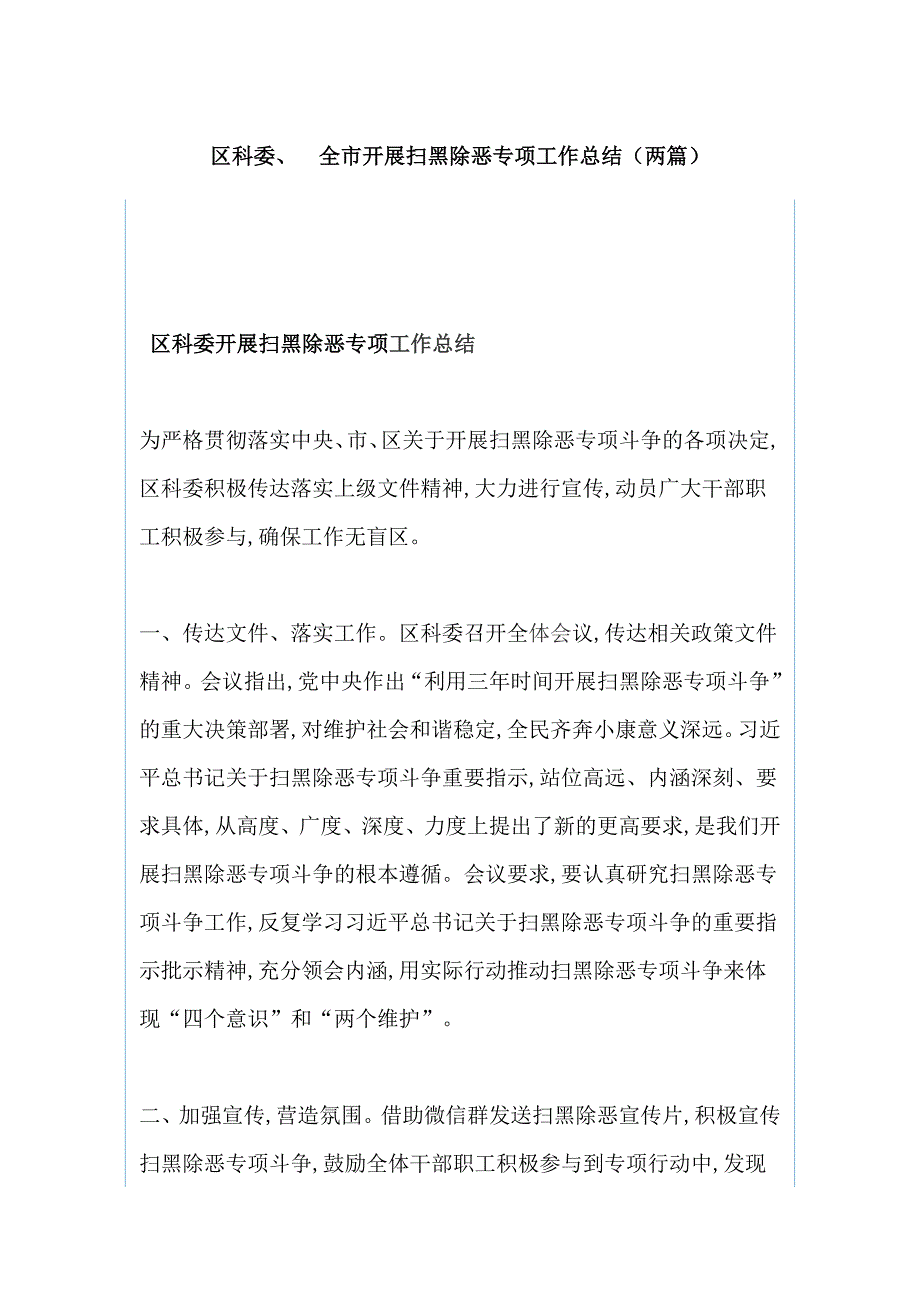 区科委、 全市开展扫黑除恶专项工作总结（两篇）

区科委开展扫黑除恶专项工作总结

为严格贯彻落实中央、市、区关于开展扫黑除恶专项斗争的各项决定,区科委积极传达落实上级文件精神,大力进行宣传,动员广大干部职工积极参与,确保工作无盲区。

一、传达文件、落实工作。区科委召开全体会议,传达相关政策文件精神。会议指出,党中央作出“利用三年时间开展扫黑除恶专项斗争”的重大决策部署,对维护社会和谐稳定,全民齐奔小康意义深远。习近平总书记关于扫黑除恶专项斗争重要指示,站位高远、内涵深刻、要求具体,从高度、广度、深度、力度上提出了新的更高要求,是我们开展扫黑除恶专项斗争的根本遵循。会议要求,要认真研究扫黑除恶专项斗争工作,反复学习习近平总书记关于扫黑除恶专项斗争的重要指示批示精神,充分领会内涵,用实际行动推动扫黑除恶专项斗争来体现“四个意识”和“两个维护”。

二、加强宣传,营造氛围。借助微信群发送扫黑除恶宣传片,积极宣传扫黑除恶专项斗争,鼓励全体干部职工积极参与到专项行动中,发现